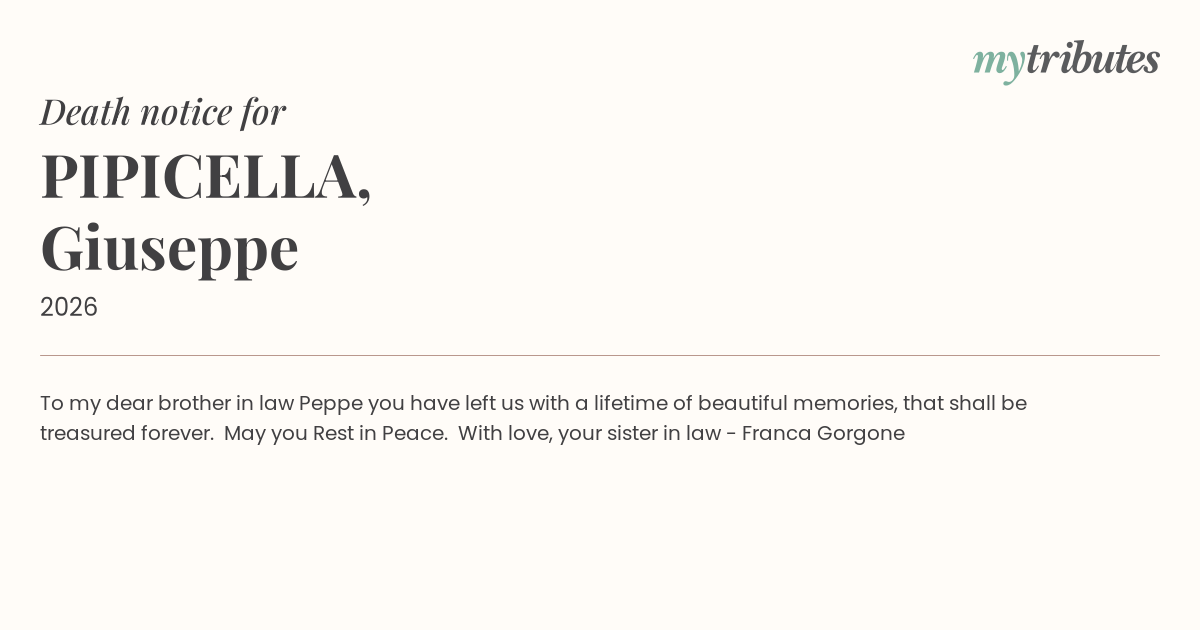 mytributes

Death notice for

PIPICELLA,
Giuseppe

2026

To my dear brother in law Peppe you have left us with a lifetime of beautiful memories, that shall be treasured forever. May you Rest in Peace. With love, your sister in law - Franca Gorgone